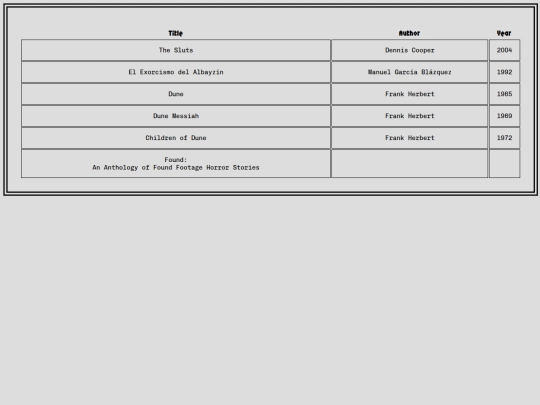 | Title | Author | Year |
|---|---|---|
| The Sluts | Dennis Cooper | 2004 |
| El Exorcismo del Albayzín | Manuel García Blázquez | 1992 |
| Dune | Frank Herbert | 1965 |
| Dune Messiah | Frank Herbert | 1969 |
| Children of Dune | Frank Herbert | 1972 |
| Found: An Anthology of Found Footage Horror Stories | | |